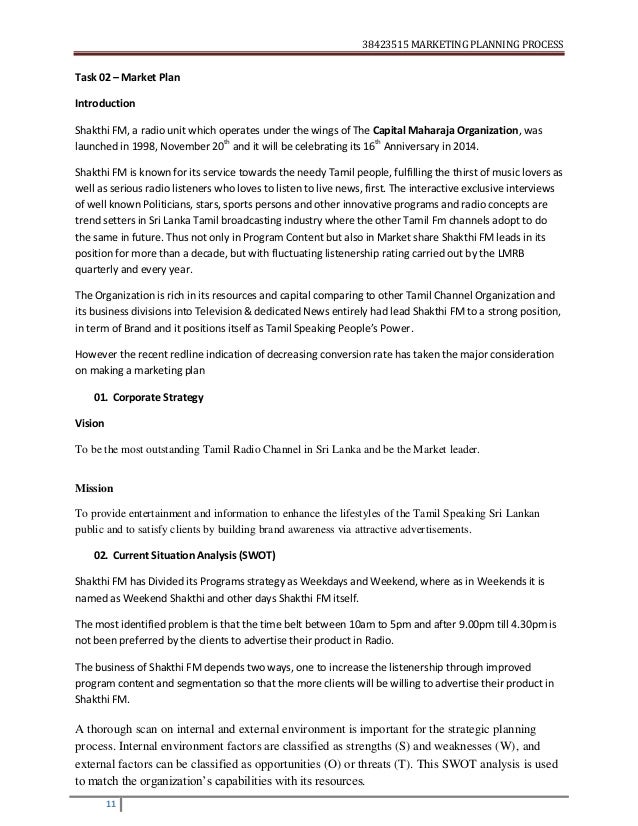 38423515 MARKETING PLANNING PROCESS

Task 02 – Market Plan

Introduction

Shakthi FM, a radio unit which operates under the wings of The Capital Maharaja Organization, was launched in 1998, November 20$^{th}$ and it will be celebrating its 16$^{th}$ Anniversary in 2014.

Shakthi FM is known for its service towards the needy Tamil people, fulfilling the thirst of music lovers as well as serious radio listeners who loves to listen to live news, first. The interactive exclusive interviews of well known Politicians, stars, sports persons and other innovative programs and radio concepts are trend setters in Sri Lanka Tamil broadcasting industry where the other Tamil Fm channels adopt to do the same in future. Thus not only in Program Content but also in Market share Shakthi FM leads in its position for more than a decade, but with fluctuating listenership rating carried out by the LMRB quarterly and every year.

The Organization is rich in its resources and capital comparing to other Tamil Channel Organization and its business divisions into Television & dedicated News entirely had lead Shakthi FM to a strong position, in term of Brand and it positions itself as Tamil Speaking People's Power.

However the recent redline indication of decreasing conversion rate has taken the major consideration on making a marketing plan

01. Corporate Strategy

Vision

To be the most outstanding Tamil Radio Channel in Sri Lanka and be the Market leader.

Mission

To provide entertainment and information to enhance the lifestyles of the Tamil Speaking Sri Lankan public and to satisfy clients by building brand awareness via attractive advertisements.

02. Current Situation Analysis (SWOT)

Shakthi FM has Divided its Programs strategy as Weekdays and Weekend, where as in Weekends it is named as Weekend Shakthi and other days Shakthi FM itself.

The most identified problem is that the time belt between 10am to 5pm and after 9.00pm till 4.30pm is not been preferred by the clients to advertise their product in Radio.

The business of Shakthi FM depends two ways, one to increase the listenership through improved program content and segmentation so that the more clients will be willing to advertise their product in Shakthi FM.

A thorough scan on internal and external environment is important for the strategic planning process. Internal environment factors are classified as strengths (S) and weaknesses (W), and external factors can be classified as opportunities (O) or threats (T). This SWOT analysis is used to match the organization's capabilities with its resources.

11